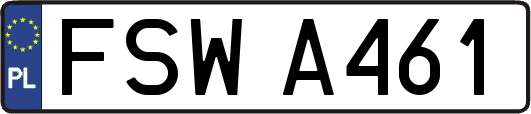 PL
FSW A461